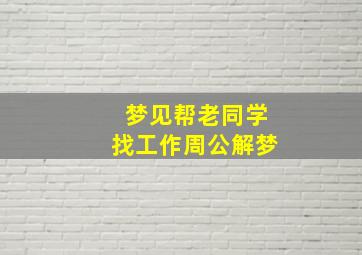 梦见帮老同学
找工作周公解梦